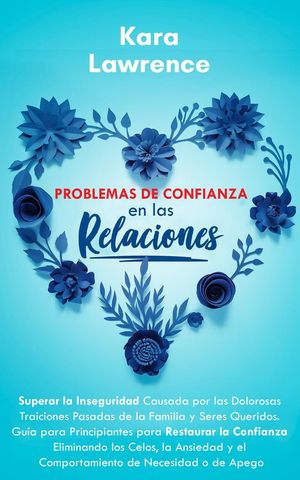 Kara Lawrence

PROBLEMAS DE CONFIANZA en las Relaciones

Superar la Inseguridad Causada por las Dolorosas Traiciones Pasadas de la Familia y Seres Queridos. Guía para Principiantes para Restaurar la Confianza Eliminando los Celos, la Ansiedad y el Comportamiento de Necesidad o de Apego